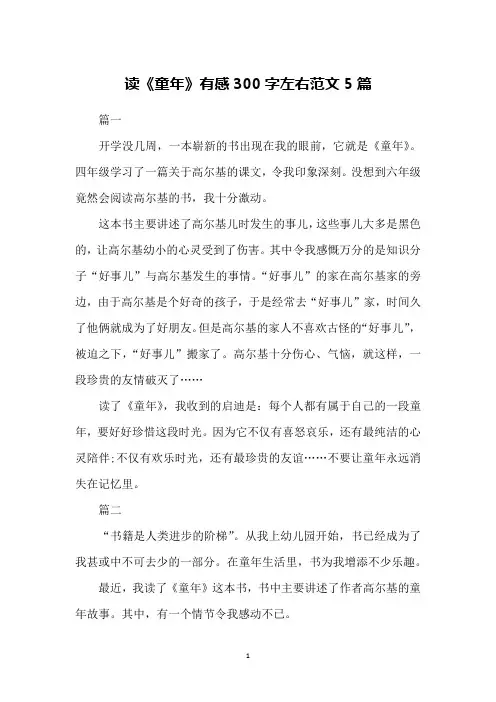 读《童年》有感300字左右范文5篇

篇一

开学没几周，一本崭新的书出现在我的眼前，它就是《童年》。四年级学习了一篇关于高尔基的课文，令我印象深刻。没想到六年级竟然会阅读高尔基的书，我十分激动。

这本书主要讲述了高尔基儿时发生的事儿，这些事儿大多是黑色的，让高尔基幼小的心灵受到了伤害。其中令我感慨万分的是知识分子“好事儿”与高尔基发生的事情。“好事儿”的家在高尔基家的旁边，由于高尔基是个好奇的孩子，于是经常去“好事儿”家，时间久了他俩就成为了好朋友。但是高尔基的家人不喜欢古怪的“好事儿”，被迫之下，“好事儿”搬家了。高尔基十分伤心、气恼，就这样，一段珍贵的友情破灭了……

读了《童年》，我收到的启迪是：每个人都有属于自己的一段童年，要好好珍惜这段时光。因为它不仅有喜怒哀乐，还有最纯洁的心灵陪伴；不仅有欢乐时光，还有最珍贵的友谊……不要让童年永远消失在记忆里。

篇二

“书籍是人类进步的阶梯”。从我上幼儿园开始，书已经成为了我甚或中不可去少的一部分。在童年生活里，书为我增添不少乐趣。

最近，我读了《童年》这本书，书中主要讲述了作者高尔基的童年故事。其中，有一个情节令我感动不已。

1